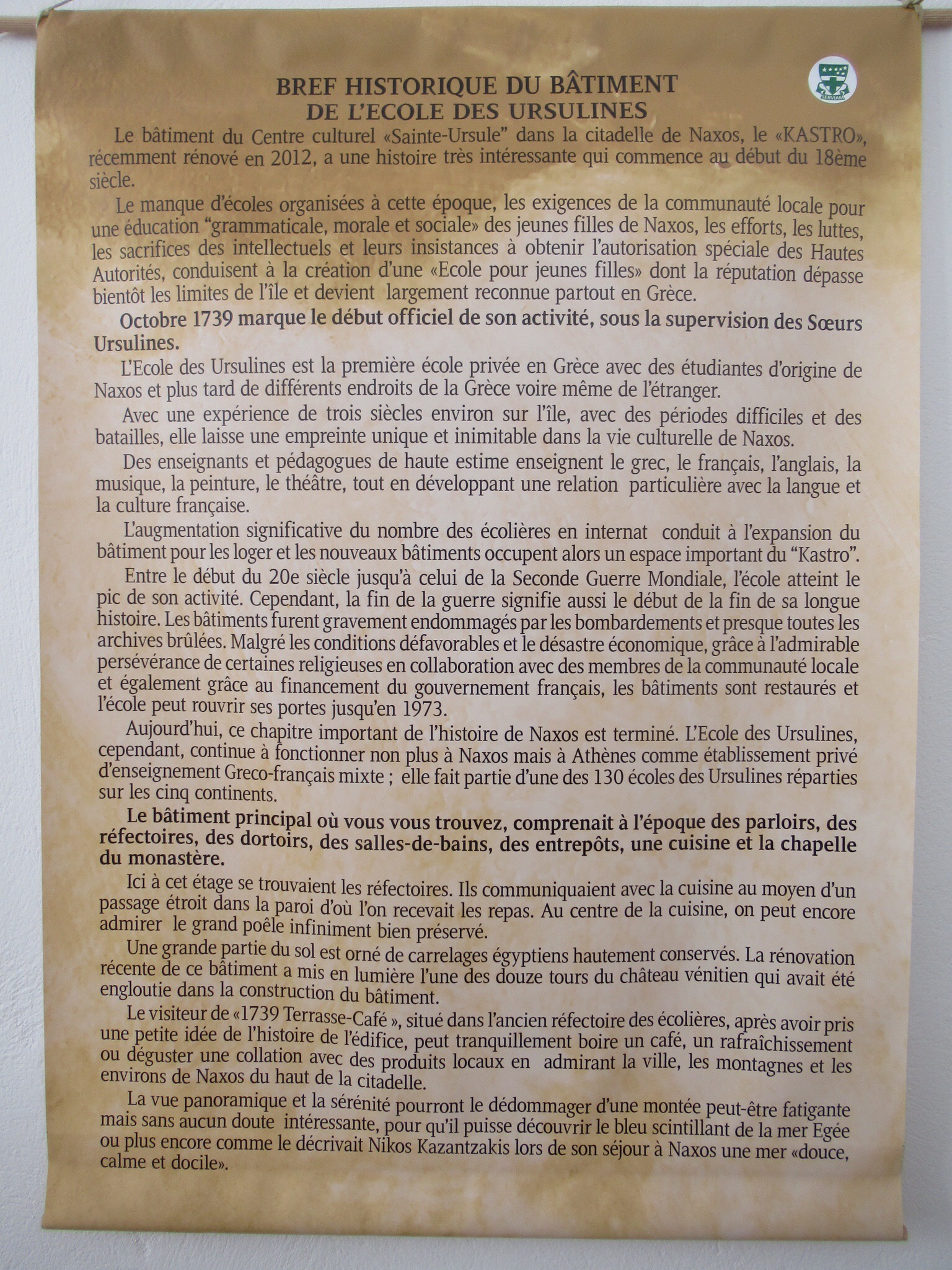 SERVIAM

BREF HISTORIQUE DU BÂTIMENT
DE L'ECOLE DES URSULINES

Le bâtiment du Centre culturel «Sainte-Ursule" dans la citadelle de Naxos, le «KASTRO», récemment rénové en 2012, a une histoire très intéressante qui commence au début du 18ème siècle.

Le manque d'écoles organisées à cette époque, les exigences de la communauté locale pour une éducation "grammaticale, morale et sociale» des jeunes filles de Naxos, les efforts, les luttes, les sacrifices des intellectuels et leurs insistances à obtenir l'autorisation spéciale des Hautes Autorités, conduisent à la création d'une «Ecole pour jeunes filles» dont la réputation dépasse bientôt les limites de l'île et devient largement reconnue partout en Grèce.

Octobre 1739 marque le début officiel de son activité, sous la supervision des Sœurs Ursulines.

L'Ecole des Ursulines est la première école privée en Grèce avec des étudiantes d'origine de Naxos et plus tard de différents endroits de la Grèce voire même de l'étranger.

Avec une expérience de trois siècles environ sur l'île, avec des périodes difficiles et des batailles, elle laisse une empreinte unique et inimitable dans la vie culturelle de Naxos.

Des enseignants et pédagogues de haute estime enseignent le grec, le français, l'anglais, la musique, la peinture, le théâtre, tout en développant une relation particulière avec la langue et la culture française.

L'augmentation significative du nombre des écolières en internat conduit à l'expansion du bâtiment pour les loger et les nouveaux bâtiments occupent alors un espace important du "Kastro".

Entre le début du 20e siècle jusqu'à celui de la Seconde Guerre Mondiale, l'école atteint le pic de son activité. Cependant, la fin de la guerre signifie aussi le début de la fin de sa longue histoire. Les bâtiments furent gravement endommagés par les bombardements et presque toutes les archives brûlées. Malgré les conditions défavorables et le désastre économique, grâce à l'admirable persévérance de certaines religieuses en collaboration avec des membres de la communauté locale et également grâce au financement du gouvernement français, les bâtiments sont restaurés et l'école peut rouvrir ses portes jusqu'en 1973.

Aujourd'hui, ce chapitre important de l'histoire de Naxos est terminé. L'Ecole des Ursulines, cependant, continue à fonctionner non plus à Naxos mais à Athènes comme établissement privé d'enseignement Greco-français mixte ; elle fait partie d'une des 130 écoles des Ursulines réparties sur les cinq continents.

Le bâtiment principal où vous vous trouvez, comprenait à l'époque des parloirs, des réfectoires, des dortoirs, des salles-de-bains, des entrepôts, une cuisine et la chapelle du monastère.

Ici à cet étage se trouvaient les réfectoires. Ils communiquaient avec la cuisine au moyen d'un passage étroit dans la paroi d'où l'on recevait les repas. Au centre de la cuisine, on peut encore admirer le grand poêle infiniment bien préservé.

Une grande partie du sol est orné de carrelages égyptiens hautement conservés. La rénovation récente de ce bâtiment a mis en lumière l'une des douze tours du château vénitien qui avait été engloutie dans la construction du bâtiment.

Le visiteur de «1739 Terrasse-Café », situé dans l'ancien réfectoire des écolières, après avoir pris une petite idée de l'histoire de l'édifice, peut tranquillement boire un café, un rafraîchissement ou déguster une collation avec des produits locaux en admirant la ville, les montagnes et les environs de Naxos du haut de la citadelle.

La vue panoramique et la sérénité pourront le dédommager d'une montée peut-être fatigante mais sans aucun doute intéressante, pour qu'il puisse découvrir le bleu scintillant de la mer Egée ou plus encore comme le décrivait Nikos Kazantzakis lors de son séjour à Naxos une mer «douce, calme et docile».